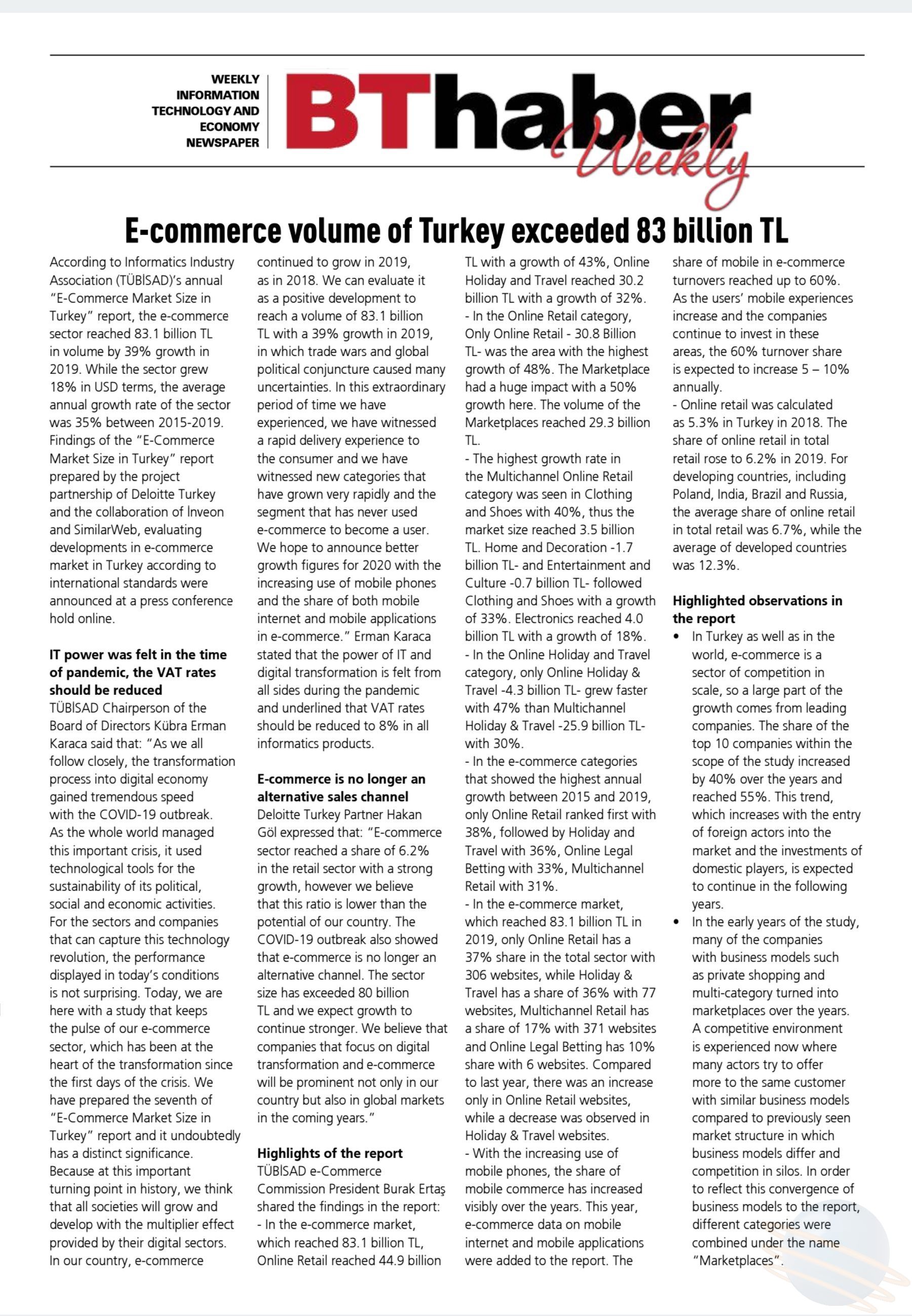 WEEKLY INFORMATION TECHNOLOGY AND ECONOMY NEWSPAPER

BThaber Weekly

E-commerce volume of Turkey exceeded 83 billion TL

According to Informatics Industry Association (TÜBİSAD)'s annual "E-Commerce Market Size in Turkey" report, the e-commerce sector reached 83.1 billion TL in volume by 39% growth in 2019. While the sector grew 18% in USD terms, the average annual growth rate of the sector was 35% between 2015-2019. Findings of the "E-Commerce Market Size in Turkey" report prepared by the project partnership of Deloitte Turkey and the collaboration of İnveon and SimilarWeb, evaluating developments in e-commerce market in Turkey according to international standards were announced at a press conference hold online.

IT power was felt in the time of pandemic, the VAT rates should be reduced

TÜBİSAD Chairperson of the Board of Directors Kübra Erman Karaca said that: "As we all follow closely, the transformation process into digital economy gained tremendous speed with the COVID-19 outbreak. As the whole world managed this important crisis, it used technological tools for the sustainability of its political, social and economic activities. For the sectors and companies that can capture this technology revolution, the performance displayed in today's conditions is not surprising. Today, we are here with a study that keeps the pulse of our e-commerce sector, which has been at the heart of the transformation since the first days of the crisis. We have prepared the seventh of "E-Commerce Market Size in Turkey" report and it undoubtedly has a distinct significance. Because at this important turning point in history, we think that all societies will grow and develop with the multiplier effect provided by their digital sectors. In our country, e-commerce continued to grow in 2019, as in 2018. We can evaluate it as a positive development to reach a volume of 83.1 billion TL with a 39% growth in 2019, in which trade wars and global political conjuncture caused many uncertainties. In this extraordinary period of time we have experienced, we have witnessed a rapid delivery experience to the consumer and we have witnessed new categories that have grown very rapidly and the segment that has never used e-commerce to become a user. We hope to announce better growth figures for 2020 with the increasing use of mobile phones and the share of both mobile internet and mobile applications in e-commerce." Erman Karaca stated that the power of IT and digital transformation is felt from all sides during the pandemic and underlined that VAT rates should be reduced to 8% in all informatics products.

E-commerce is no longer an alternative sales channel

Deloitte Turkey Partner Hakan Göl expressed that: "E-commerce sector reached a share of 6.2% in the retail sector with a strong growth, however we believe that this ratio is lower than the potential of our country. The COVID-19 outbreak also showed that e-commerce is no longer an alternative channel. The sector size has exceeded 80 billion TL and we expect growth to continue stronger. We believe that companies that focus on digital transformation and e-commerce will be prominent not only in our country but also in global markets in the coming years."

Highlights of the report

TÜBİSAD e-Commerce Commission President Burak Ertaş shared the findings in the report:
- In the e-commerce market, which reached 83.1 billion TL, Online Retail reached 44.9 billion TL with a growth of 43%, Online Holiday and Travel reached 30.2 billion TL with a growth of 32%.
- In the Online Retail category, Only Online Retail - 30.8 Billion TL- was the area with the highest growth of 48%. The Marketplace had a huge impact with a 50% growth here. The volume of the Marketplaces reached 29.3 billion TL.
- The highest growth rate in the Multichannel Online Retail category was seen in Clothing and Shoes with 40%, thus the market size reached 3.5 billion TL. Home and Decoration -1.7 billion TL- and Entertainment and Culture -0.7 billion TL- followed Clothing and Shoes with a growth of 33%. Electronics reached 4.0 billion TL with a growth of 18%.
- In the Online Holiday and Travel category, only Online Holiday & Travel -4.3 billion TL- grew faster with 47% than Multichannel Holiday & Travel -25.9 billion TL- with 30%.
- In the e-commerce categories that showed the highest annual growth between 2015 and 2019, only Online Retail ranked first with 38%, followed by Holiday and Travel with 36%, Online Legal Betting with 33%, Multichannel Retail with 31%.
- In the e-commerce market, which reached 83.1 billion TL in 2019, only Online Retail has a 37% share in the total sector with 306 websites, while Holiday & Travel has a share of 36% with 77 websites, Multichannel Retail has a share of 17% with 371 websites and Online Legal Betting has 10% share with 6 websites. Compared to last year, there was an increase only in Online Retail websites, while a decrease was observed in Holiday & Travel websites.
- With the increasing use of mobile phones, the share of mobile commerce has increased visibly over the years. This year, e-commerce data on mobile internet and mobile applications were added to the report. The share of mobile in e-commerce turnovers reached up to 60%. As the users' mobile experiences increase and the companies continue to invest in these areas, the 60% turnover share is expected to increase 5 – 10% annually.
- Online retail was calculated as 5.3% in Turkey in 2018. The share of online retail in total retail rose to 6.2% in 2019. For developing countries, including Poland, India, Brazil and Russia, the average share of online retail in total retail was 6.7%, while the average of developed countries was 12.3%.

Highlighted observations in the report

• In Turkey as well as in the world, e-commerce is a sector of competition in scale, so a large part of the growth comes from leading companies. The share of the top 10 companies within the scope of the study increased by 40% over the years and reached 55%. This trend, which increases with the entry of foreign actors into the market and the investments of domestic players, is expected to continue in the following years.
• In the early years of the study, many of the companies with business models such as private shopping and multi-category turned into marketplaces over the years. A competitive environment is experienced now where many actors try to offer more to the same customer with similar business models compared to previously seen market structure in which business models differ and competition in silos. In order to reflect this convergence of business models to the report, different categories were combined under the name "Marketplaces".